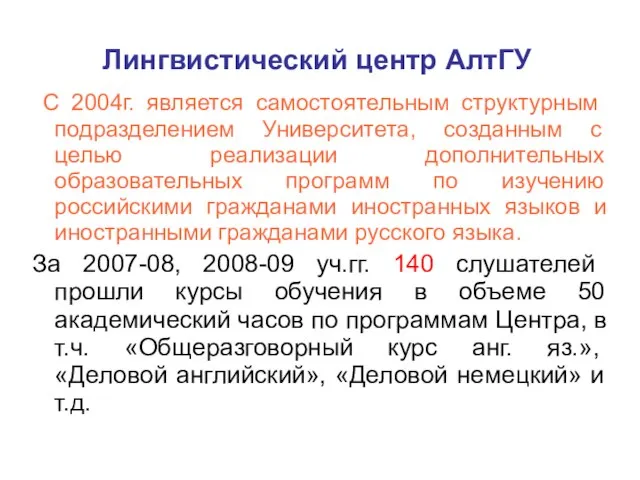 Лингвистический центр АлтГУ

С 2004г. является самостоятельным структурным подразделением Университета, созданным с целью реализации дополнительных образовательных программ по изучению российскими гражданами иностранных языков и иностранными гражданами русского языка.

За 2007-08, 2008-09 уч.гг. 140 слушателей прошли курсы обучения в объеме 50 академический часов по программам Центра, в т.ч. «Общеразговорный курс анг. яз.», «Деловой английский», «Деловой немецкий» и т.д.